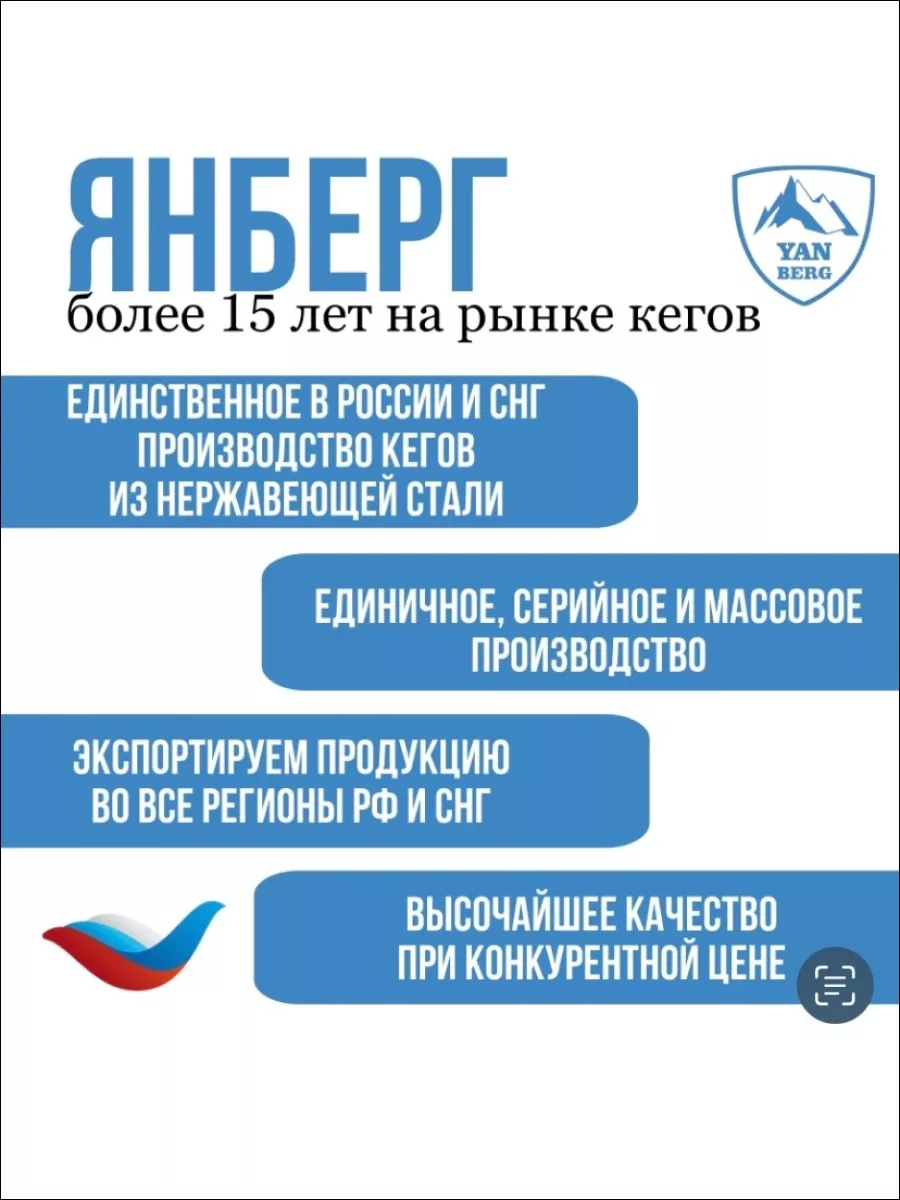 ЯНБЕРГ

YAN BERG

более 15 лет на рынке кегов

ЕДИНСТВЕННОЕ В РОССИИ И СНГ ПРОИЗВОДСТВО КЕГОВ ИЗ НЕРЖАВЕЮЩЕЙ СТАЛИ

ЕДИНИЧНОЕ, СЕРИЙНОЕ И МАССОВОЕ ПРОИЗВОДСТВО

ЭКСПОРТИРУЕМ ПРОДУКЦИЮ ВО ВСЕ РЕГИОНЫ РФ И СНГ

ВЫСОЧАЙШЕЕ КАЧЕСТВО ПРИ КОНКУРЕНТНОЙ ЦЕНЕ